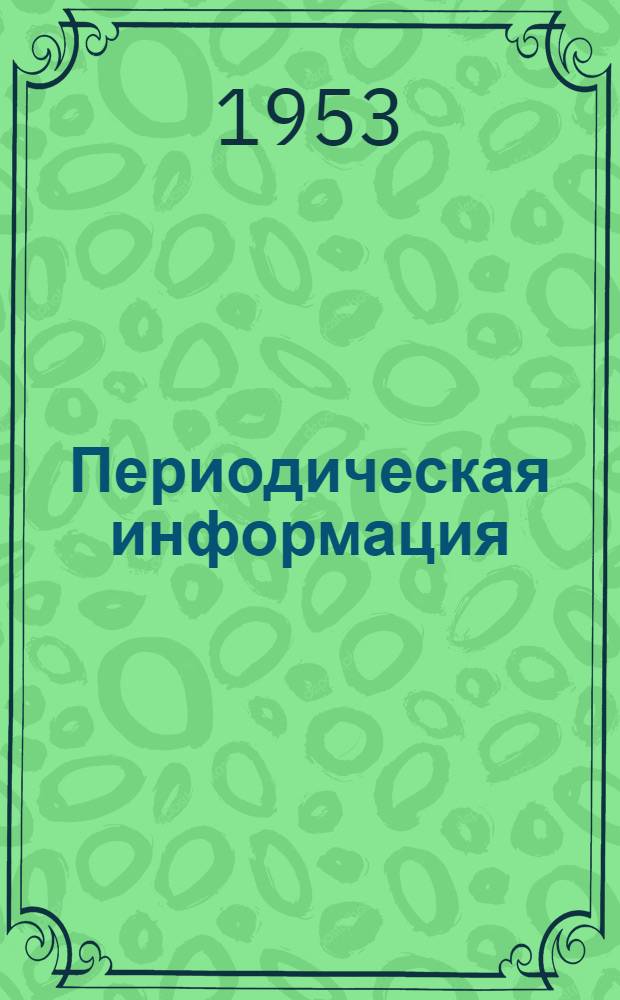 1953

Периодическая информация